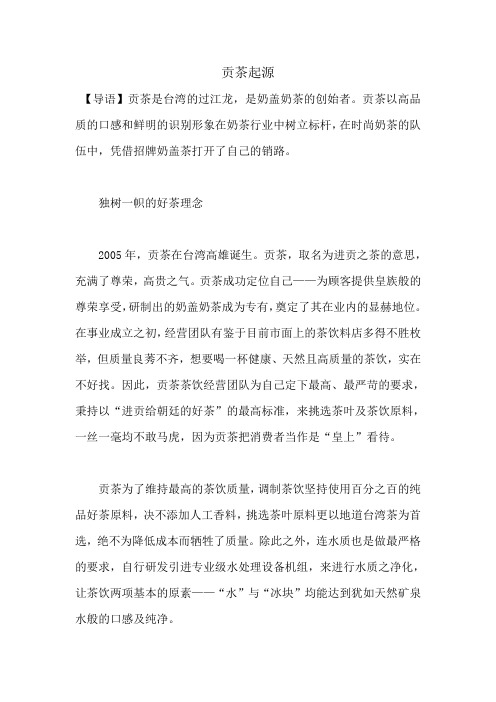 贡茶起源

【导语】贡茶是台湾的过江龙，是奶盖奶茶的创始者。贡茶以高品质的口感和鲜明的识别形象在奶茶行业中树立标杆，在时尚奶茶的队伍中，凭借招牌奶盖茶打开了自己的销路。

独树一帜的好茶理念

2005年，贡茶在台湾高雄诞生。贡茶，取名为进贡之茶的意思，充满了尊荣，高贵之气。贡茶成功定位自己——为顾客提供皇族般的尊荣享受，研制出的奶盖奶茶成为专有，奠定了其在业内的显赫地位。在事业成立之初，经营团队有鉴于目前市面上的茶饮料店多得不胜枚举，但质量良莠不齐，想要喝一杯健康、天然且高质量的茶饮，实在不好找。因此，贡茶茶饮经营团队为自己定下最高、最严苛的要求，秉持以“进贡给朝廷的好茶”的最高标准，来挑选茶叶及茶饮原料，一丝一毫均不敢马虎，因为贡茶把消费者当作是“皇上”看待。

贡茶为了维持最高的茶饮质量，调制茶饮坚持使用百分之百的纯品好茶原料，决不添加人工香料，挑选茶叶原料更以地道台湾茶为首选，绝不为降低成本而牺牲了质量。除此之外，连水质也是做最严格的要求，自行研发引进专业级水处理设备机组，来进行水质之净化，让茶饮两项基本的原素——“水”与“冰块”均能达到犹如天然矿泉水般的口感及纯净。